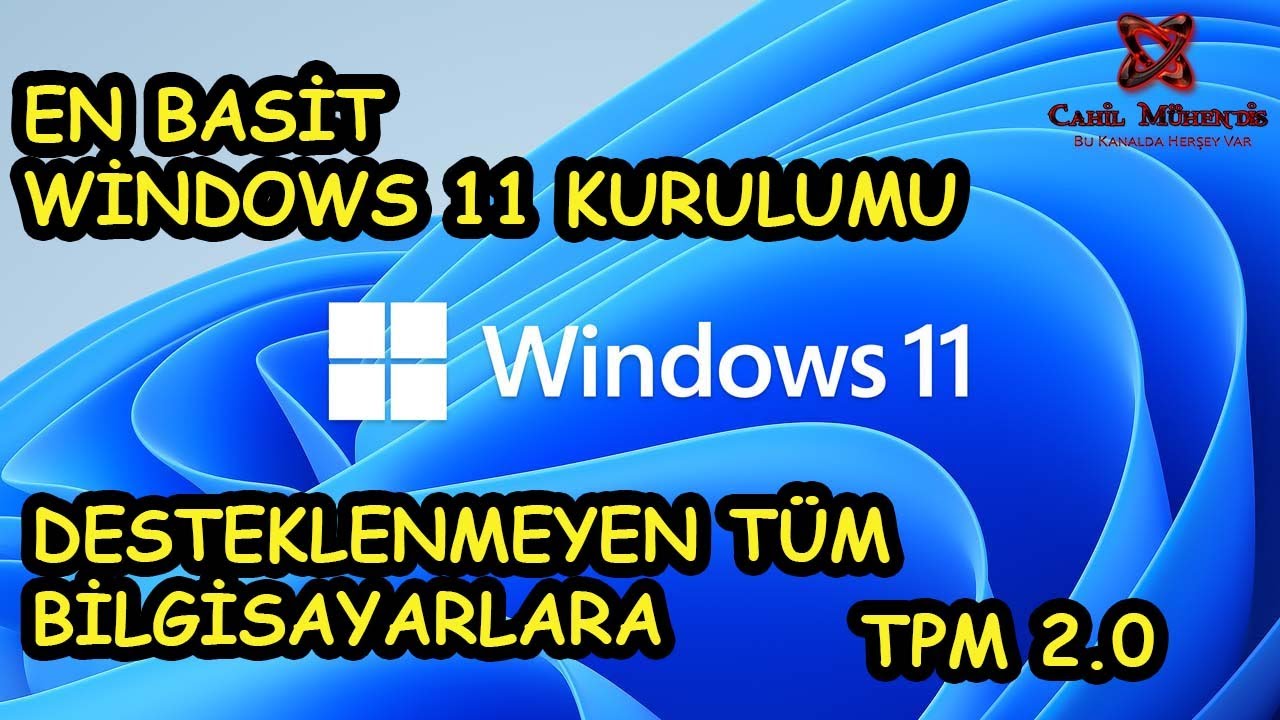 EN BASİT
WİNDOWS 11 KURULUMU

CAHİL MÜHENDİS
BU KANALDA HERŞEY VAR

Windows 11

DESTEKLENMEYEN TÜM
BİLGİSAYARLARA

TPM 2.0